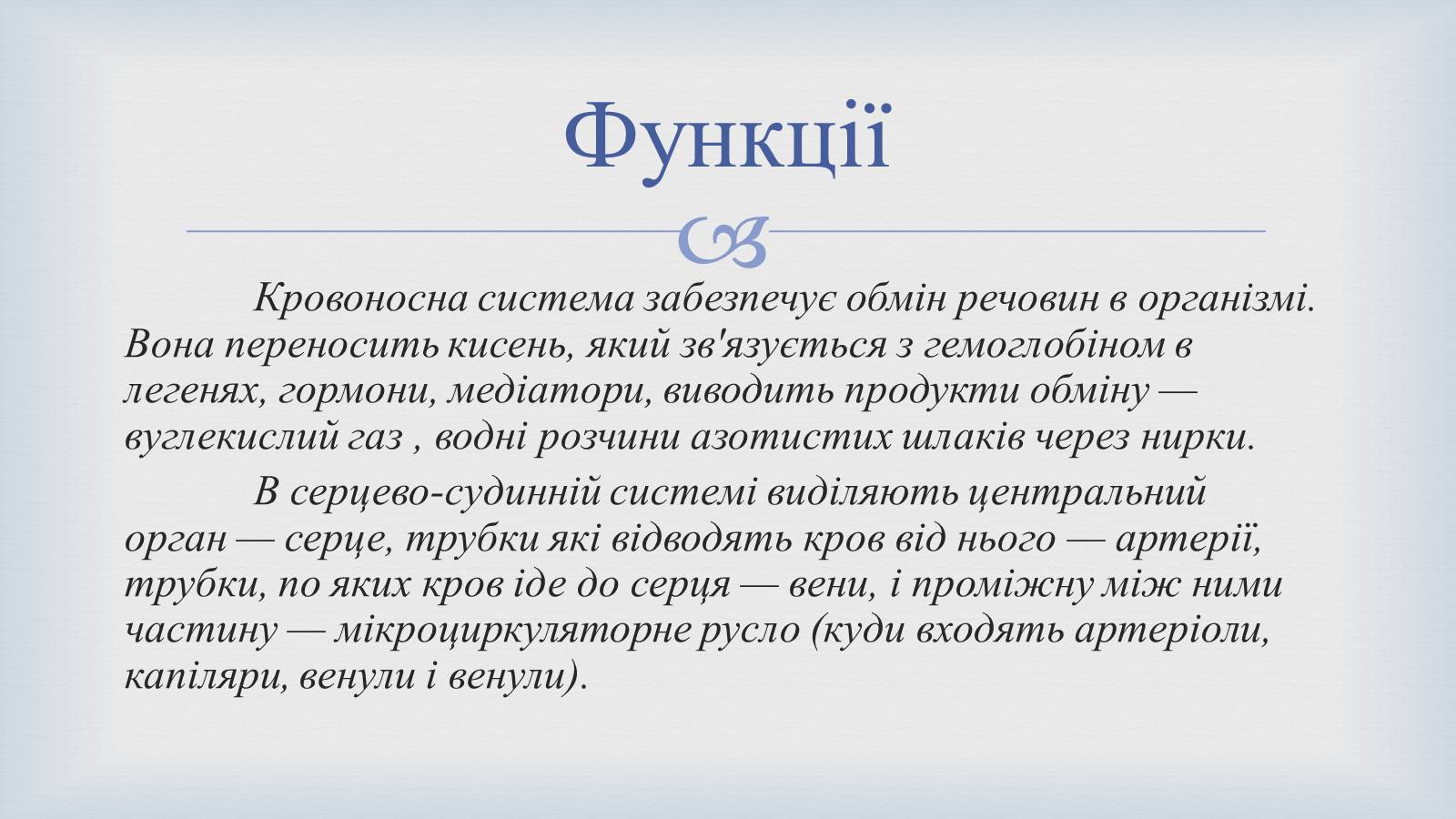 Функції

Кровоносна система забезпечує обмін речовин в організмі. Вона переносить кисень, який зв'язується з гемоглобіном в легенях, гормони, медіатори, виводить продукти обміну — вуглекислий газ , водні розчини азотистих шлаків через нирки.

В серцево-судинній системі виділяють центральний орган — серце, трубки які відводять кров від нього — артерії, трубки, по яких кров іде до серця — вени, і проміжну між ними частину — мікроциркуляторне русло (куди входять артеріоли, капіляри, венули і венули).